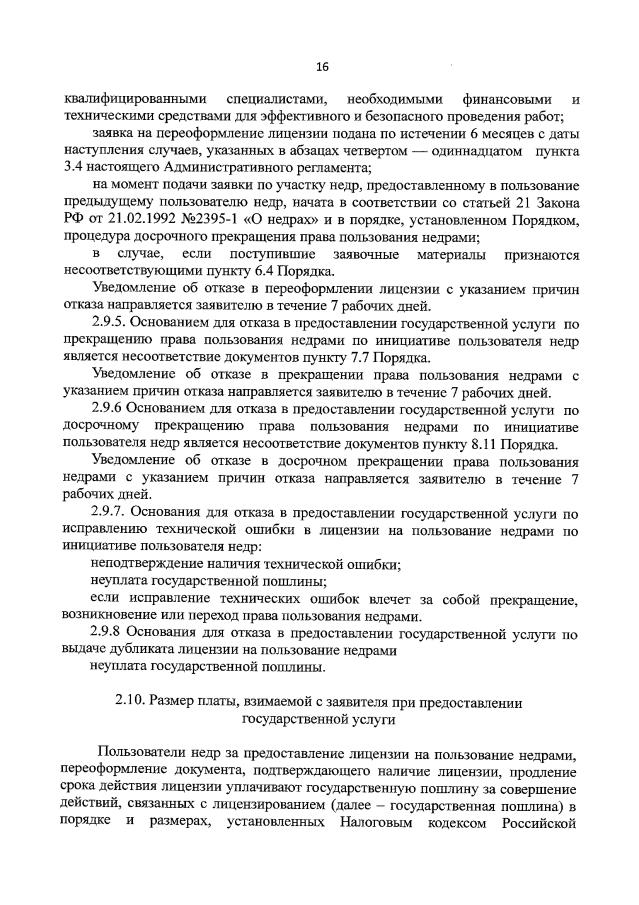 16

квалифицированными специалистами, необходимыми финансовыми и техническими средствами для эффективного и безопасного проведения работ;

заявка на переоформление лицензии подана по истечении 6 месяцев с даты наступления случаев, указанных в абзацах четвертом — одиннадцатом пункта 3.4 настоящего Административного регламента;

на момент подачи заявки по участку недр, предоставленному в пользование предыдущему пользователю недр, начата в соответствии со статьей 21 Закона РФ от 21.02.1992 №2395-1 «О недрах» и в порядке, установленном Порядком, процедура досрочного прекращения права пользования недрами;

в случае, если поступившие заявочные материалы признаются несоответствующими пункту 6.4 Порядка.

Уведомление об отказе в переоформлении лицензии с указанием причин отказа направляется заявителю в течение 7 рабочих дней.

2.9.5. Основанием для отказа в предоставлении государственной услуги по прекращению права пользования недрами по инициативе пользователя недр является несоответствие документов пункту 7.7 Порядка.

Уведомление об отказе в прекращении права пользования недрами с указанием причин отказа направляется заявителю в течение 7 рабочих дней.

2.9.6 Основанием для отказа в предоставлении государственной услуги по досрочному прекращению права пользования недрами по инициативе пользователя недр является несоответствие документов пункту 8.11 Порядка.

Уведомление об отказе в досрочном прекращении права пользования недрами с указанием причин отказа направляется заявителю в течение 7 рабочих дней.

2.9.7. Основания для отказа в предоставлении государственной услуги по исправлению технической ошибки в лицензии на пользование недрами по инициативе пользователя недр:

неподтверждение наличия технической ошибки;

неуплата государственной пошлины;

если исправление технических ошибок влечет за собой прекращение, возникновение или переход права пользования недрами.

2.9.8 Основания для отказа в предоставлении государственной услуги по выдаче дубликата лицензии на пользование недрами

неуплата государственной пошлины.

2.10. Размер платы, взимаемой с заявителя при предоставлении государственной услуги

Пользователи недр за предоставление лицензии на пользование недрами, переоформление документа, подтверждающего наличие лицензии, продление срока действия лицензии уплачивают государственную пошлину за совершение действий, связанных с лицензированием (далее – государственная пошлина) в порядке и размерах, установленных Налоговым кодексом Российской